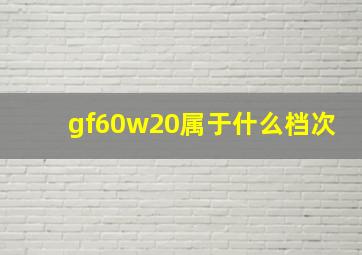 gf60w20属于什么档次